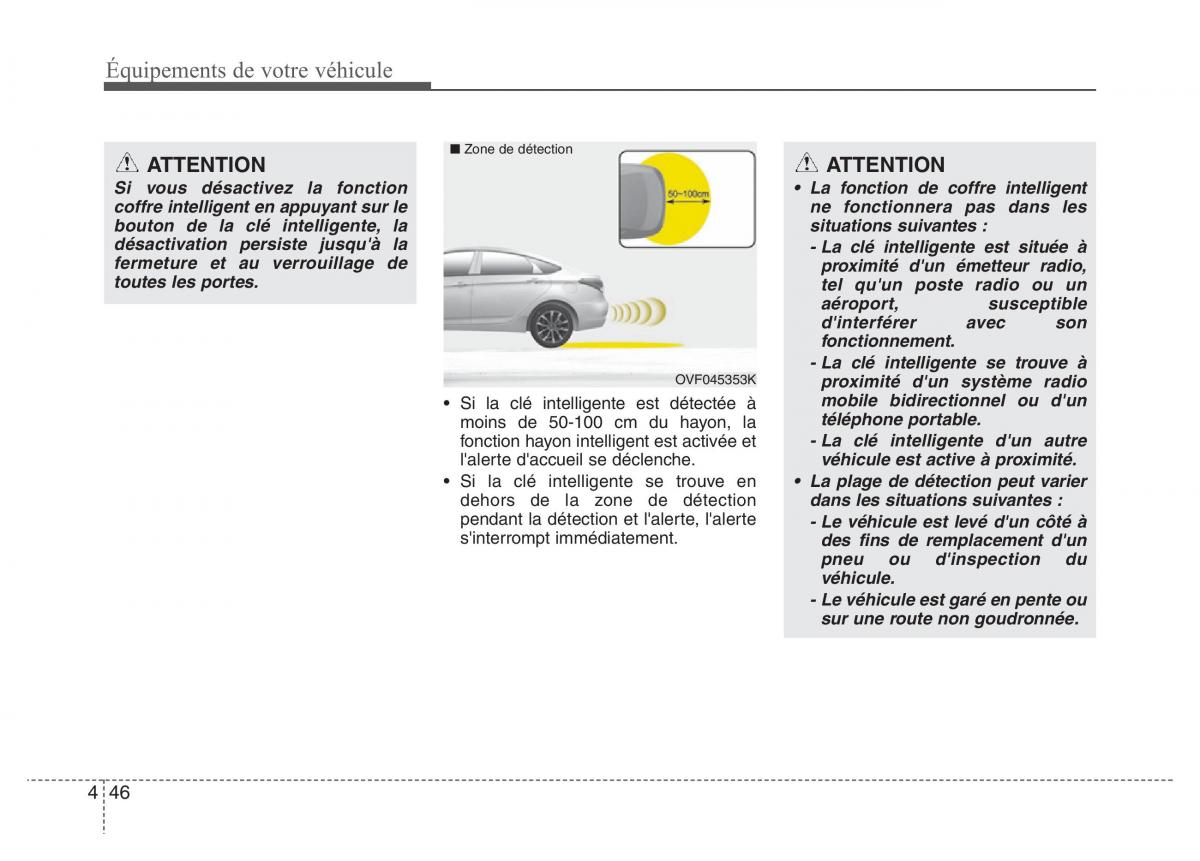 Équipements de votre véhicule

ATTENTION

Si vous désactivez la fonction coffre intelligent en appuyant sur le bouton de la clé intelligente, la désactivation persiste jusqu'à la fermeture et au verrouillage de toutes les portes.

■ Zone de détection

50~100cm

OVF045353K

• Si la clé intelligente est détectée à moins de 50-100 cm du hayon, la fonction hayon intelligent est activée et l'alerte d'accueil se déclenche.
• Si la clé intelligente se trouve en dehors de la zone de détection pendant la détection et l'alerte, l'alerte s'interrompt immédiatement.

ATTENTION

• La fonction de coffre intelligent ne fonctionnera pas dans les situations suivantes :
- La clé intelligente est située à proximité d'un émetteur radio, tel qu'un poste radio ou un aéroport, susceptible d'interférer avec son fonctionnement.
- La clé intelligente se trouve à proximité d'un système radio mobile bidirectionnel ou d'un téléphone portable.
- La clé intelligente d'un autre véhicule est active à proximité.
• La plage de détection peut varier dans les situations suivantes :
- Le véhicule est levé d'un côté à des fins de remplacement d'un pneu ou d'inspection du véhicule.
- Le véhicule est garé en pente ou sur une route non goudronnée.

4 46